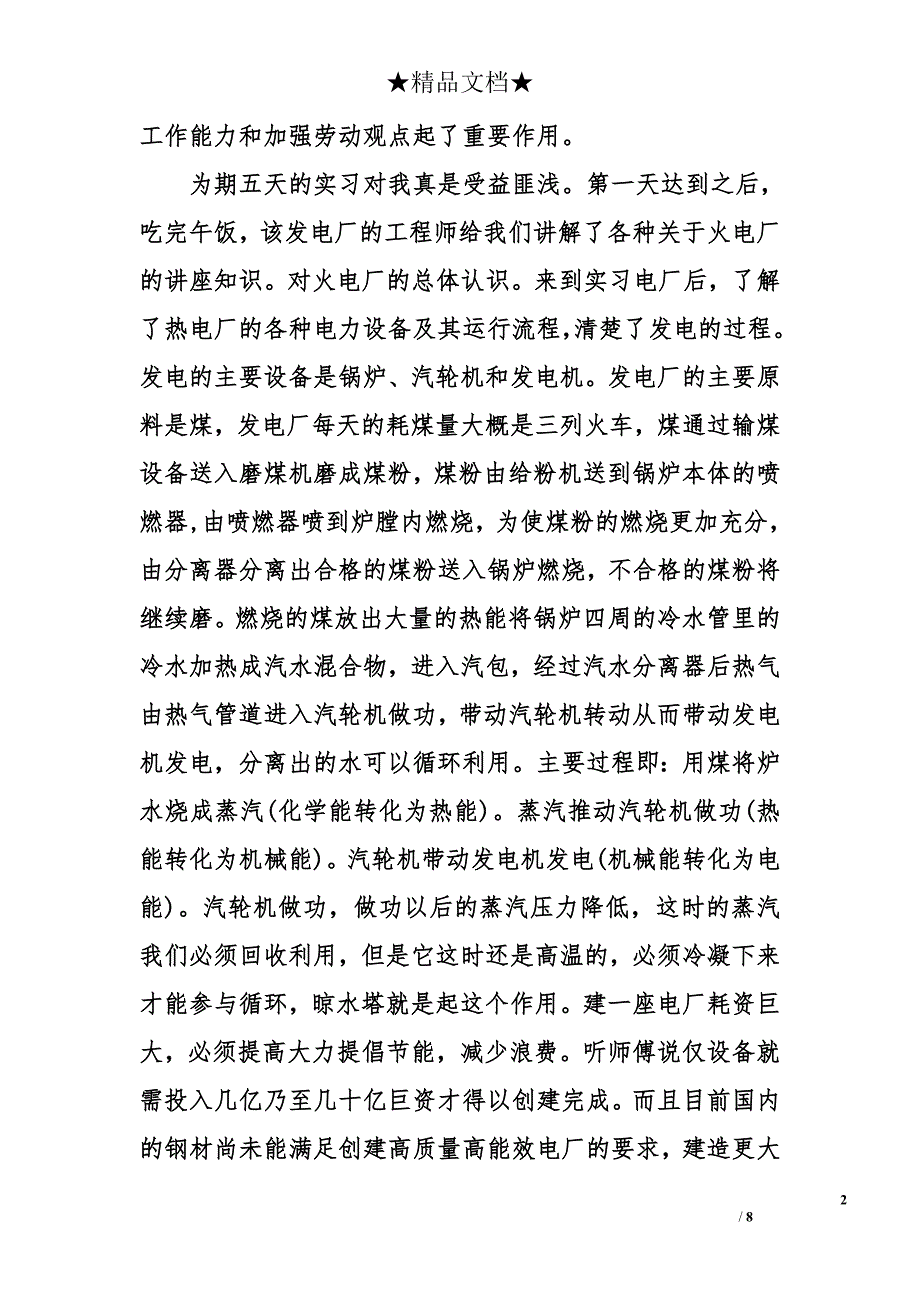 ★精品文档★

工作能力和加强劳动观点起了重要作用。

为期五天的实习对我真是受益匪浅。第一天达到之后，吃完午饭，该发电厂的工程师给我们讲解了各种关于火电厂的讲座知识。对火电厂的总体认识。来到实习电厂后，了解了热电厂的各种电力设备及其运行流程,清楚了发电的过程。发电的主要设备是锅炉、汽轮机和发电机。发电厂的主要原料是煤，发电厂每天的耗煤量大概是三列火车，煤通过输煤设备送入磨煤机磨成煤粉，煤粉由给粉机送到锅炉本体的喷燃器，由喷燃器喷到炉膛内燃烧，为使煤粉的燃烧更加充分，由分离器分离出合格的煤粉送入锅炉燃烧，不合格的煤粉将继续磨。燃烧的煤放出大量的热能将锅炉四周的冷水管里的冷水加热成汽水混合物，进入汽包，经过汽水分离器后热气由热气管道进入汽轮机做功，带动汽轮机转动从而带动发电机发电，分离出的水可以循环利用。主要过程即：用煤将炉水烧成蒸汽(化学能转化为热能)。蒸汽推动汽轮机做功(热能转化为机械能)。汽轮机带动发电机发电(机械能转化为电能)。汽轮机做功，做功以后的蒸汽压力降低，这时的蒸汽我们必须回收利用，但是它这时还是高温的，必须冷凝下来才能参与循环，晾水塔就是起这个作用。建一座电厂耗资巨大，必须提高大力提倡节能，减少浪费。听师傅说仅设备就需投入几亿乃至几十亿巨资才得以创建完成。而且目前国内的钢材尚未能满足创建高质量高能效电厂的要求，建造更大

2

/ 8